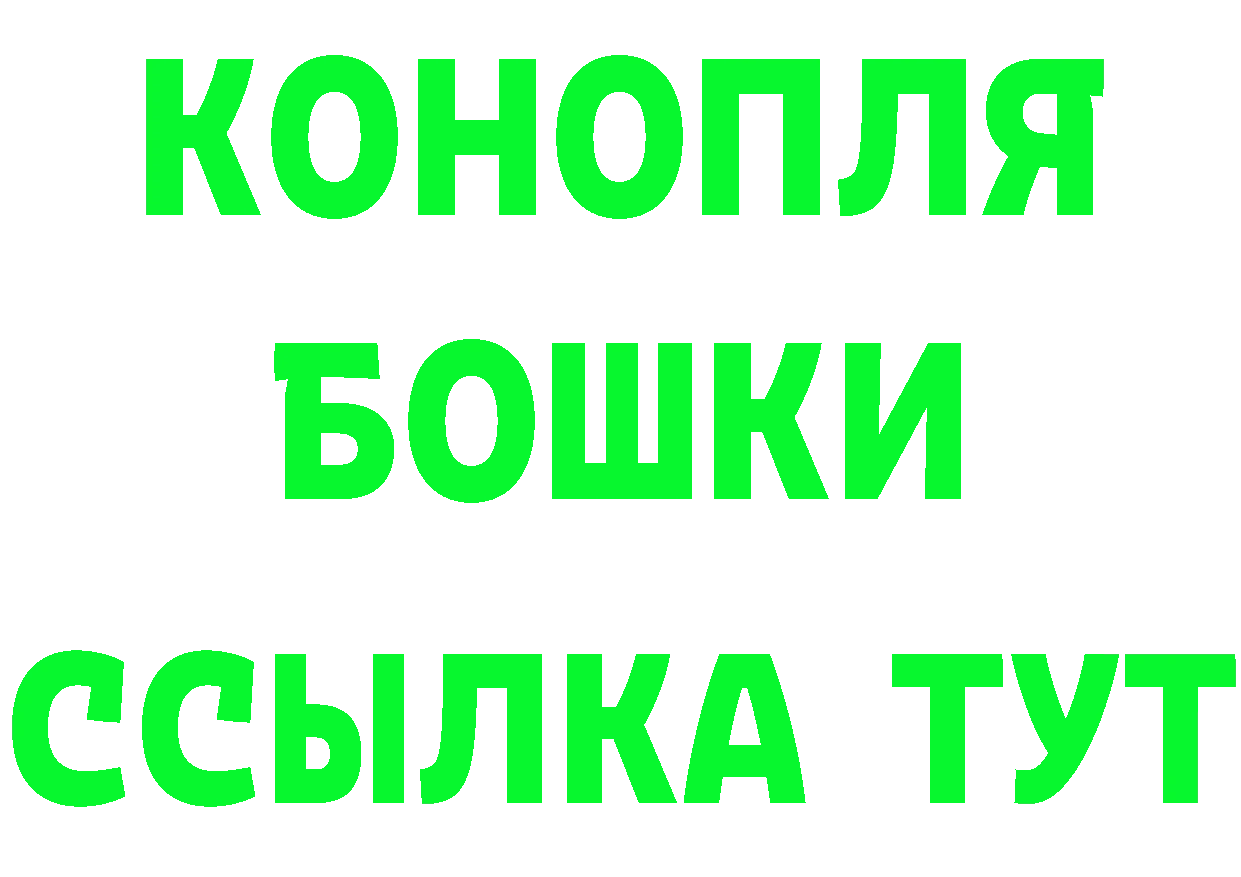 КОНОПЛЯ
БОШКИ
ССЫЛКА ТУТ